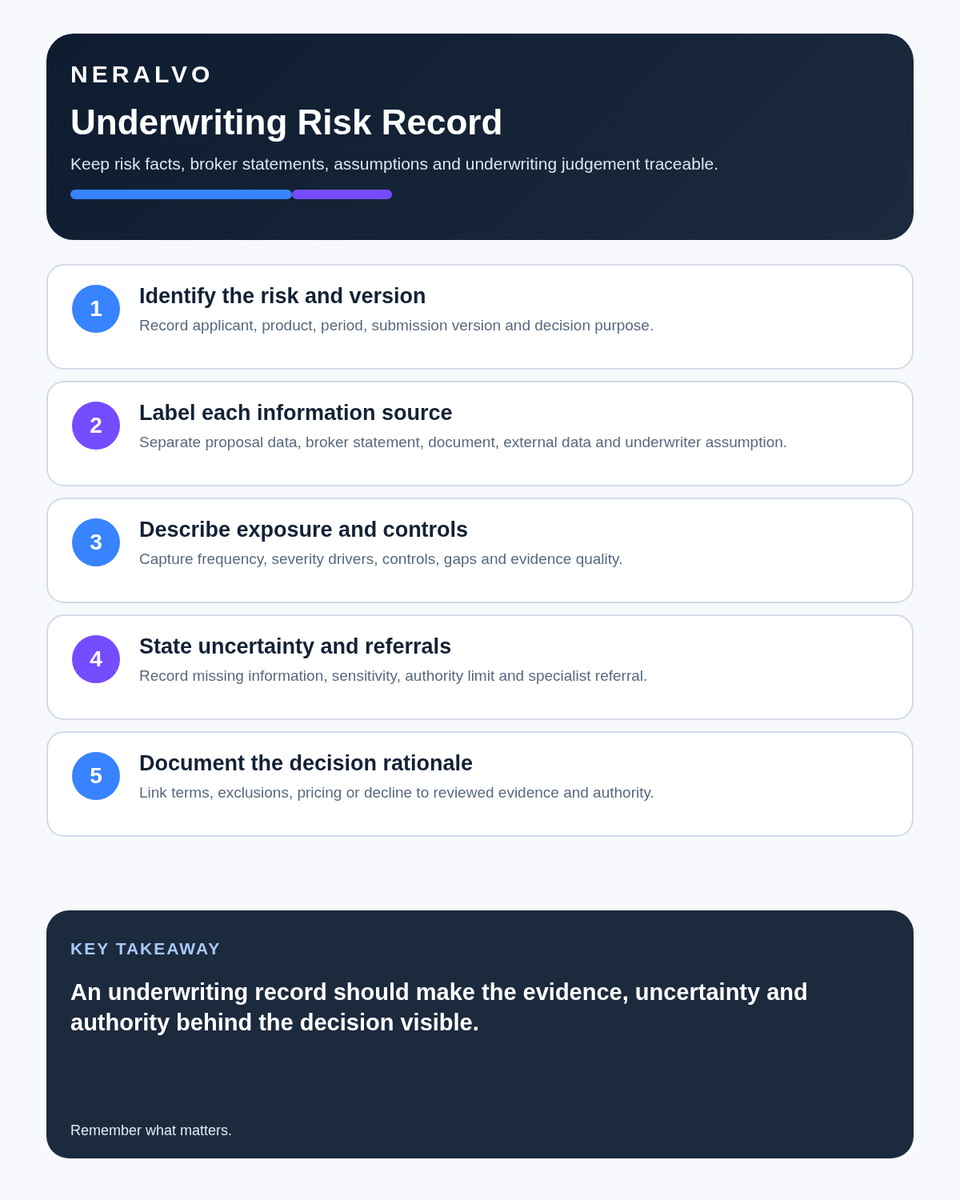 NERALVO

Underwriting Risk Record

Keep risk facts, broker statements, assumptions and underwriting judgement traceable.

1

Identify the risk and version

Record applicant, product, period, submission version and decision purpose.

2

Label each information source

Separate proposal data, broker statement, document, external data and underwriter assumption.

3

Describe exposure and controls

Capture frequency, severity drivers, controls, gaps and evidence quality.

4

State uncertainty and referrals

Record missing information, sensitivity, authority limit and specialist referral.

5

Document the decision rationale

Link terms, exclusions, pricing or decline to reviewed evidence and authority.

KEY TAKEAWAY

An underwriting record should make the evidence, uncertainty and authority behind the decision visible.

Remember what matters.